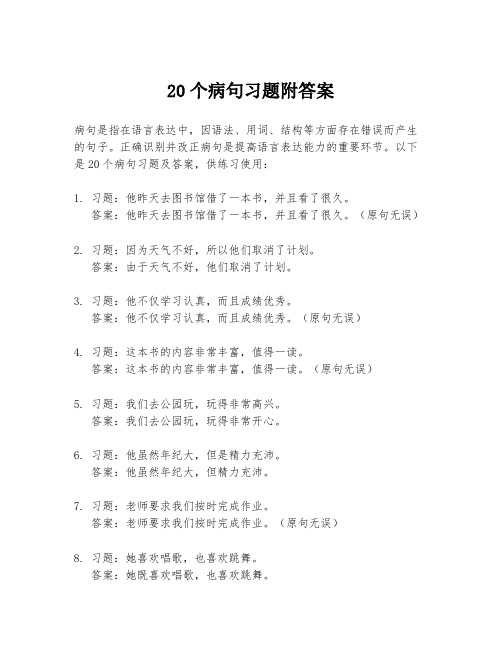 20个病句习题附答案

病句是指在语言表达中，因语法、用词、结构等方面存在错误而产生的句子。正确识别并改正病句是提高语言表达能力的重要环节。以下是20个病句习题及答案，供练习使用：

1. 习题：他昨天去图书馆借了一本书，并且看了很久。
答案：他昨天去图书馆借了一本书，并且看了很久。（原句无误）

2. 习题：因为天气不好，所以他们取消了计划。
答案：由于天气不好，他们取消了计划。

3. 习题：他不仅学习认真，而且成绩优秀。
答案：他不仅学习认真，而且成绩优秀。（原句无误）

4. 习题：这本书的内容非常丰富，值得一读。
答案：这本书的内容非常丰富，值得一读。（原句无误）

5. 习题：我们去公园玩，玩得非常高兴。
答案：我们去公园玩，玩得非常开心。

6. 习题：他虽然年纪大，但是精力充沛。
答案：他虽然年纪大，但精力充沛。

7. 习题：老师要求我们按时完成作业。
答案：老师要求我们按时完成作业。（原句无误）

8. 习题：她喜欢唱歌，也喜欢跳舞。
答案：她既喜欢唱歌，也喜欢跳舞。